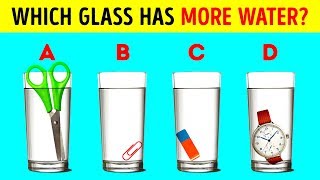 WHICH GLASS HAS MORE WATER?

A

B

C

D